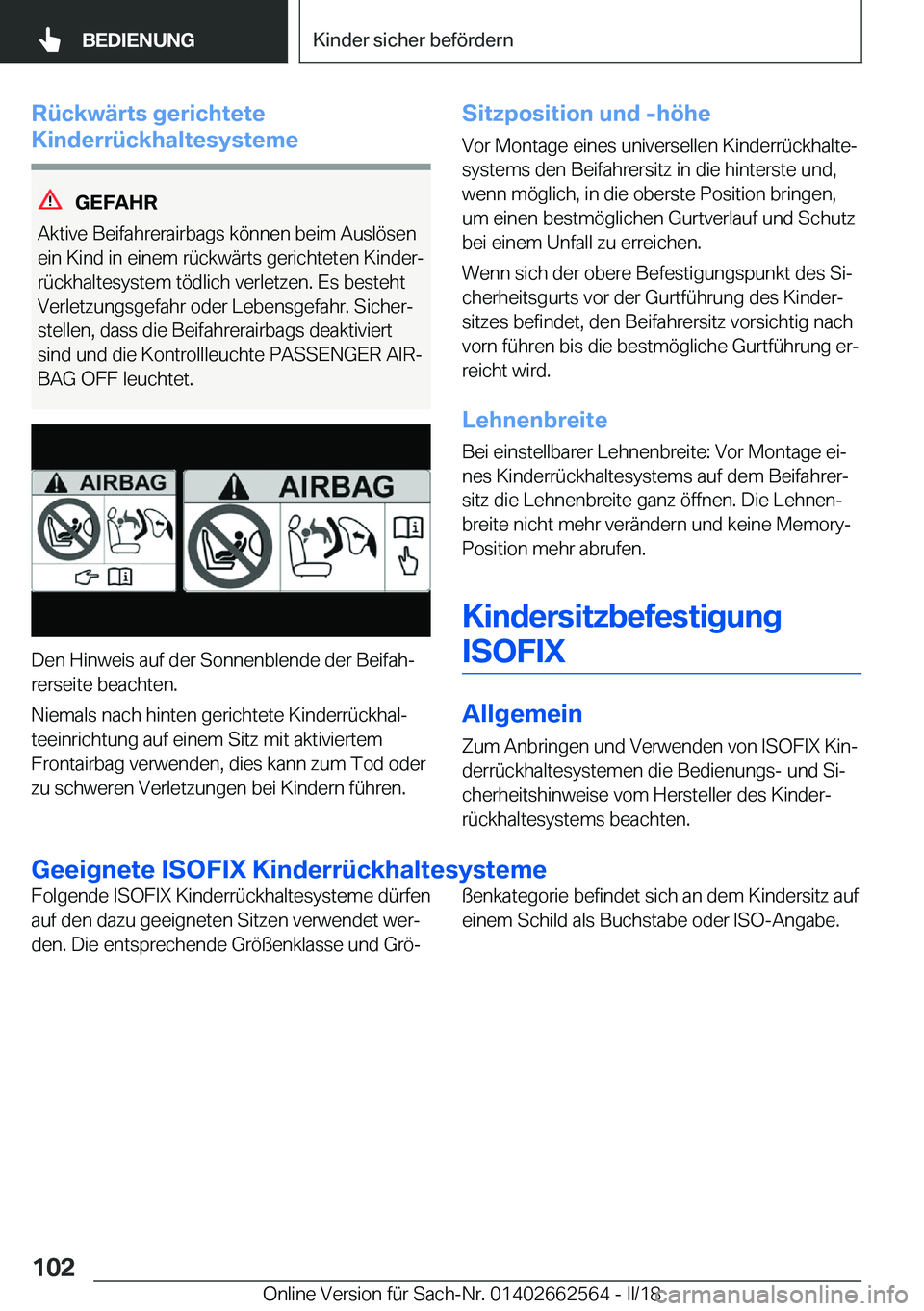 BEDIENUNG

Kinder sicher befördern

Rückwärts gerichtete Kinderrückhaltesysteme

GEFAHR

Aktive Beifahrerairbags können beim Auslösen ein Kind in einem rückwärts gerichteten Kinderrückhaltesystem tödlich verletzen. Es besteht Verletzungsgefahr oder Lebensgefahr. Sicherstellen, dass die Beifahrerairbags deaktiviert sind und die Kontrollleuchte PASSENGER AIRBAG OFF leuchtet.

AIRBAG

AIRBAG

Den Hinweis auf der Sonnenblende der Beifahrerseite beachten.

Niemals nach hinten gerichtete Kinderrückhalteeinrichtung auf einem Sitz mit aktiviertem Frontairbag verwenden, dies kann zum Tod oder zu schweren Verletzungen bei Kindern führen.

Sitzposition und -höhe

Vor Montage eines universellen Kinderrückhaltesystems den Beifahrersitz in die hinterste und, wenn möglich, in die oberste Position bringen, um einen bestmöglichen Gurtverlauf und Schutz bei einem Unfall zu erreichen.

Wenn sich der obere Befestigungspunkt des Sicherheitsgurts vor der Gurtführung des Kindersitzes befindet, den Beifahrersitz vorsichtig nach vorn führen bis die bestmögliche Gurtführung erreicht wird.

Lehnenbreite

Bei einstellbarer Lehnenbreite: Vor Montage eines Kinderrückhaltesystems auf dem Beifahrersitz die Lehnenbreite ganz öffnen. Die Lehnenbreite nicht mehr verändern und keine Memory-Position mehr abrufen.

Kindersitzbefestigung ISOFIX

Allgemein

Zum Anbringen und Verwenden von ISOFIX Kinderrückhaltesystemen die Bedienungs- und Sicherheitshinweise vom Hersteller des Kinderrückhaltesystems beachten.

Geeignete ISOFIX Kinderrückhaltesysteme

Folgende ISOFIX Kinderrückhaltesysteme dürfen auf den dazu geeigneten Sitzen verwendet werden. Die entsprechende Größenklasse und Größenkategorie befindet sich an dem Kindersitz auf einem Schild als Buchstabe oder ISO-Angabe.

102

Online Version für Sach-Nr. 01402662564 - II/18

carmanualsonline.info